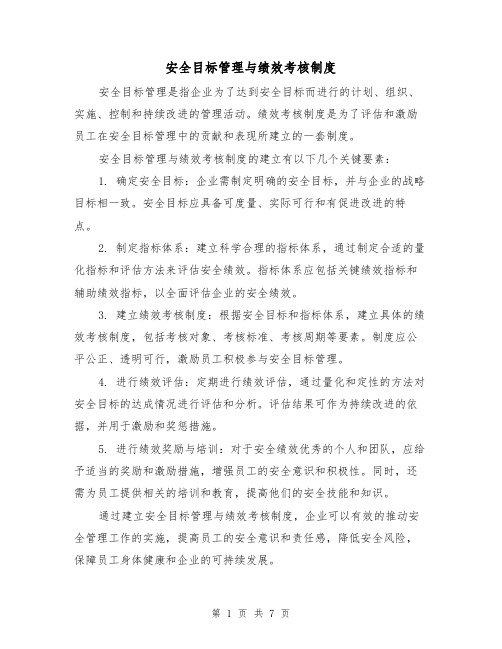 安全目标管理与绩效考核制度

安全目标管理是指企业为了达到安全目标而进行的计划、组织、实施、控制和持续改进的管理活动。绩效考核制度是为了评估和激励员工在安全目标管理中的贡献和表现所建立的一套制度。

安全目标管理与绩效考核制度的建立有以下几个关键要素：

1. 确定安全目标：企业需制定明确的安全目标，并与企业的战略目标相一致。安全目标应具备可度量、实际可行和有促进改进的特点。

2. 制定指标体系：建立科学合理的指标体系，通过制定合适的量化指标和评估方法来评估安全绩效。指标体系应包括关键绩效指标和辅助绩效指标，以全面评估企业的安全绩效。

3. 建立绩效考核制度：根据安全目标和指标体系，建立具体的绩效考核制度，包括考核对象、考核标准、考核周期等要素。制度应公平公正、透明可行，激励员工积极参与安全目标管理。

4. 进行绩效评估：定期进行绩效评估，通过量化和定性的方法对安全目标的达成情况进行评估和分析。评估结果可作为持续改进的依据，并用于激励和奖惩措施。

5. 进行绩效奖励与培训：对于安全绩效优秀的个人和团队，应给予适当的奖励和激励措施，增强员工的安全意识和积极性。同时，还需为员工提供相关的培训和教育，提高他们的安全技能和知识。

通过建立安全目标管理与绩效考核制度，企业可以有效的推动安全管理工作的实施，提高员工的安全意识和责任感，降低安全风险，保障员工身体健康和企业的可持续发展。

第 1 页 共 7 页